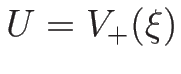 $U = V_+(\xi)$